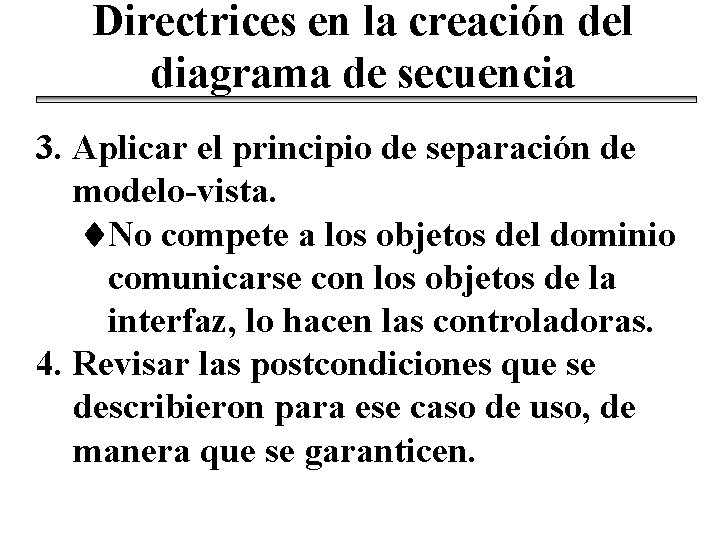 Directrices en la creación del diagrama de secuencia

3. Aplicar el principio de separación de modelo-vista.

♦No compete a los objetos del dominio comunicarse con los objetos de la interfaz, lo hacen las controladoras.

4. Revisar las postcondiciones que se describieron para ese caso de uso, de manera que se garanticen.